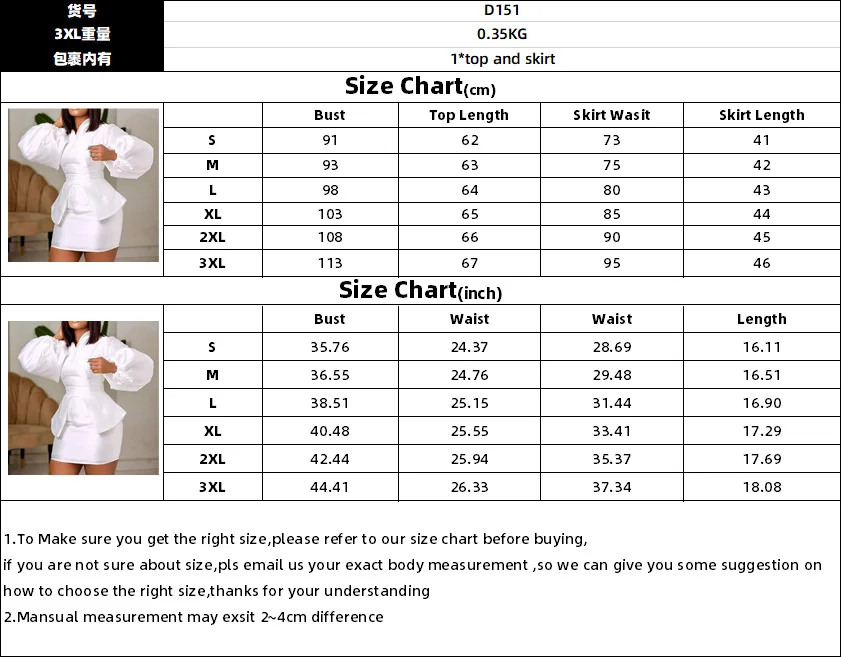 货号 D151
3XL重量 0.35KG
包裹内有 1*top and skirt

Size Chart(cm)

|  | Bust | Top Length | Skirt Wasit | Skirt Length |
|---|---|---|---|---|
| S | 91 | 62 | 73 | 41 |
| M | 93 | 63 | 75 | 42 |
| L | 98 | 64 | 80 | 43 |
| XL | 103 | 65 | 85 | 44 |
| 2XL | 108 | 66 | 90 | 45 |
| 3XL | 113 | 67 | 95 | 46 |

Size Chart(inch)

|  | Bust | Waist | Waist | Length |
|---|---|---|---|---|
| S | 35.76 | 24.37 | 28.69 | 16.11 |
| M | 36.55 | 24.76 | 29.48 | 16.51 |
| L | 38.51 | 25.15 | 31.44 | 16.90 |
| XL | 40.48 | 25.55 | 33.41 | 17.29 |
| 2XL | 42.44 | 25.94 | 35.37 | 17.69 |
| 3XL | 44.41 | 26.33 | 37.34 | 18.08 |

1.To Make sure you get the right size,please refer to our size chart before buying, if you are not sure about size,pls email us your exact body measurement ,so we can give you some suggestion on how to choose the right size,thanks for your understanding

2.Mansual measurement may exsit 2~4cm difference